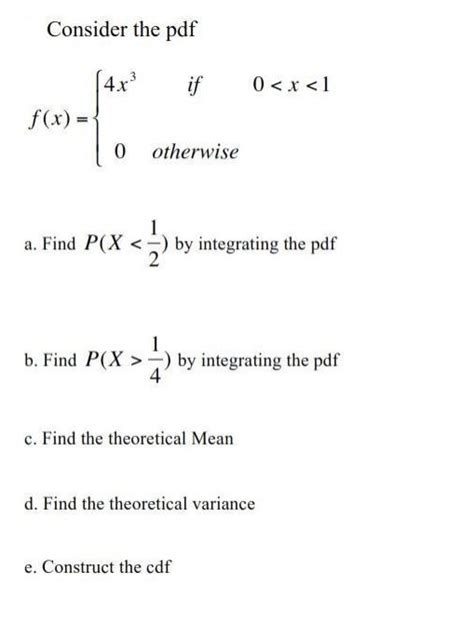 Consider the pdf

$f(x) = \begin{cases} 4x^3 & if \quad 0 < x < 1 \\ 0 & otherwise \end{cases}$

a. Find $P(X < \frac{1}{2})$ by integrating the pdf

b. Find $P(X > \frac{1}{4})$ by integrating the pdf

c. Find the theoretical Mean

d. Find the theoretical variance

e. Construct the cdf